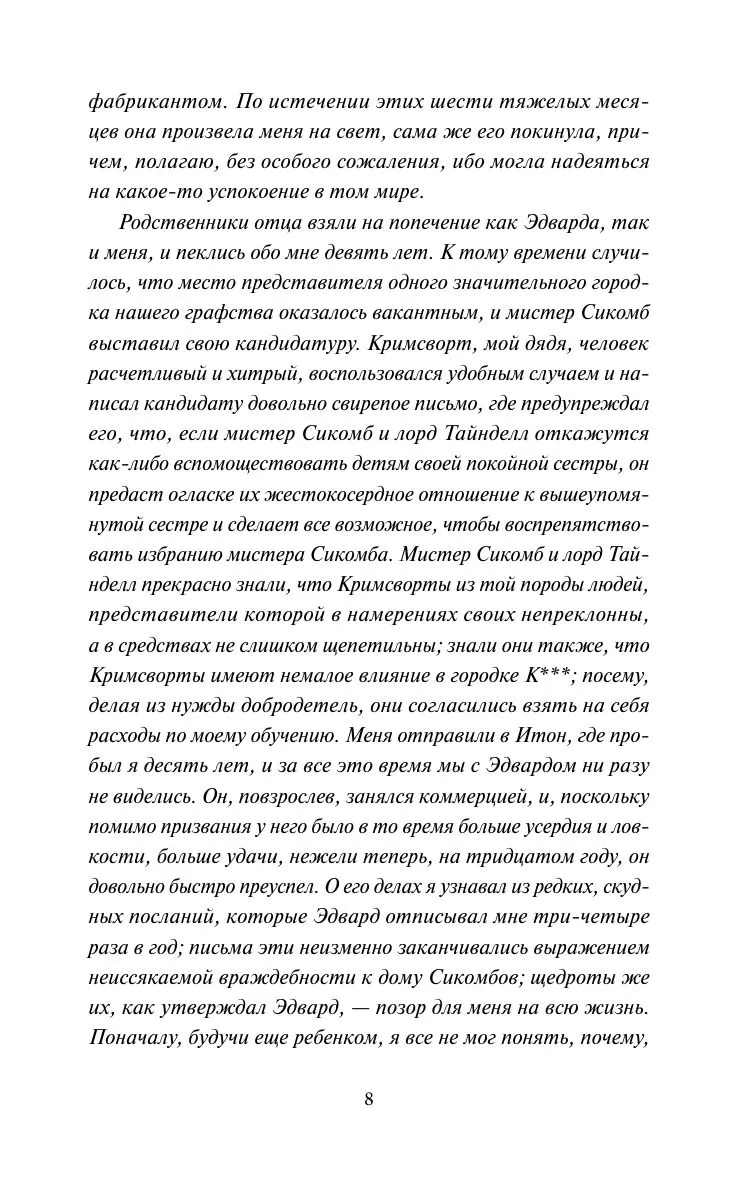 фабрикантом. По истечении этих шести тяжелых месяцев она произвела меня на свет, сама же его покинула, причем, полагаю, без особого сожаления, ибо могла надеяться на какое-то успокоение в том мире.

Родственники отца взяли на попечение как Эдварда, так и меня, и пеклись обо мне девять лет. К тому времени случилось, что место представителя одного значительного городка нашего графства оказалось вакантным, и мистер Сикомб выставил свою кандидатуру. Кримсворт, мой дядя, человек расчетливый и хитрый, воспользовался удобным случаем и написал кандидату довольно свирепое письмо, где предупреждал его, что, если мистер Сикомб и лорд Тайнделл откажутся как-либо вспомоществовать детям своей покойной сестры, он предаст огласке их жестокосердное отношение к вышеупомянутой сестре и сделает все возможное, чтобы воспрепятствовать избранию мистера Сикомба. Мистер Сикомб и лорд Тайнделл прекрасно знали, что Кримсворты из той породы людей, представители которой в намерениях своих непреклонны, а в средствах не слишком щепетильны; знали они также, что Кримсворты имеют немалое влияние в городке К***; посему, делая из нужды добродетель, они согласились взять на себя расходы по моему обучению. Меня отправили в Итон, где пробыл я десять лет, и за все это время мы с Эдвардом ни разу не виделись. Он, повзрослев, занялся коммерцией, и, поскольку помимо призвания у него было в то время больше усердия и ловкости, больше удачи, нежели теперь, на тридцатом году, он довольно быстро преуспел. О его делах я узнавал из редких, скудных посланий, которые Эдвард отписывал мне три-четыре раза в год; письма эти неизменно заканчивались выражением неиссякаемой враждебности к дому Сикомбов; щедроты же их, как утверждал Эдвард, — позор для меня на всю жизнь. Поначалу, будучи еще ребенком, я все не мог понять, почему,

8